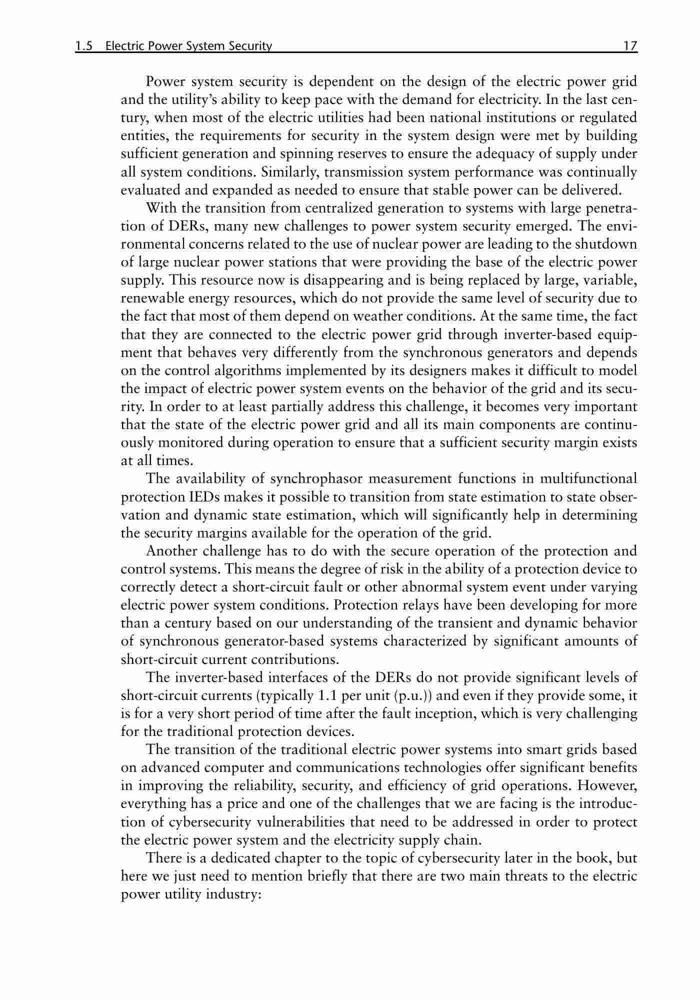 1.5 Electric Power System Security 17

Power system security is dependent on the design of the electric power grid and the utility's ability to keep pace with the demand for electricity. In the last century, when most of the electric utilities had been national institutions or regulated entities, the requirements for security in the system design were met by building sufficient generation and spinning reserves to ensure the adequacy of supply under all system conditions. Similarly, transmission system performance was continually evaluated and expanded as needed to ensure that stable power can be delivered.

With the transition from centralized generation to systems with large penetration of DERs, many new challenges to power system security emerged. The environmental concerns related to the use of nuclear power are leading to the shutdown of large nuclear power stations that were providing the base of the electric power supply. This resource now is disappearing and is being replaced by large, variable, renewable energy resources, which do not provide the same level of security due to the fact that most of them depend on weather conditions. At the same time, the fact that they are connected to the electric power grid through inverter-based equipment that behaves very differently from the synchronous generators and depends on the control algorithms implemented by its designers makes it difficult to model the impact of electric power system events on the behavior of the grid and its security. In order to at least partially address this challenge, it becomes very important that the state of the electric power grid and all its main components are continuously monitored during operation to ensure that a sufficient security margin exists at all times.

The availability of synchrophasor measurement functions in multifunctional protection IEDs makes it possible to transition from state estimation to state observation and dynamic state estimation, which will significantly help in determining the security margins available for the operation of the grid.

Another challenge has to do with the secure operation of the protection and control systems. This means the degree of risk in the ability of a protection device to correctly detect a short-circuit fault or other abnormal system event under varying electric power system conditions. Protection relays have been developing for more than a century based on our understanding of the transient and dynamic behavior of synchronous generator-based systems characterized by significant amounts of short-circuit current contributions.

The inverter-based interfaces of the DERs do not provide significant levels of short-circuit currents (typically 1.1 per unit (p.u.)) and even if they provide some, it is for a very short period of time after the fault inception, which is very challenging for the traditional protection devices.

The transition of the traditional electric power systems into smart grids based on advanced computer and communications technologies offer significant benefits in improving the reliability, security, and efficiency of grid operations. However, everything has a price and one of the challenges that we are facing is the introduction of cybersecurity vulnerabilities that need to be addressed in order to protect the electric power system and the electricity supply chain.

There is a dedicated chapter to the topic of cybersecurity later in the book, but here we just need to mention briefly that there are two main threats to the electric power utility industry: